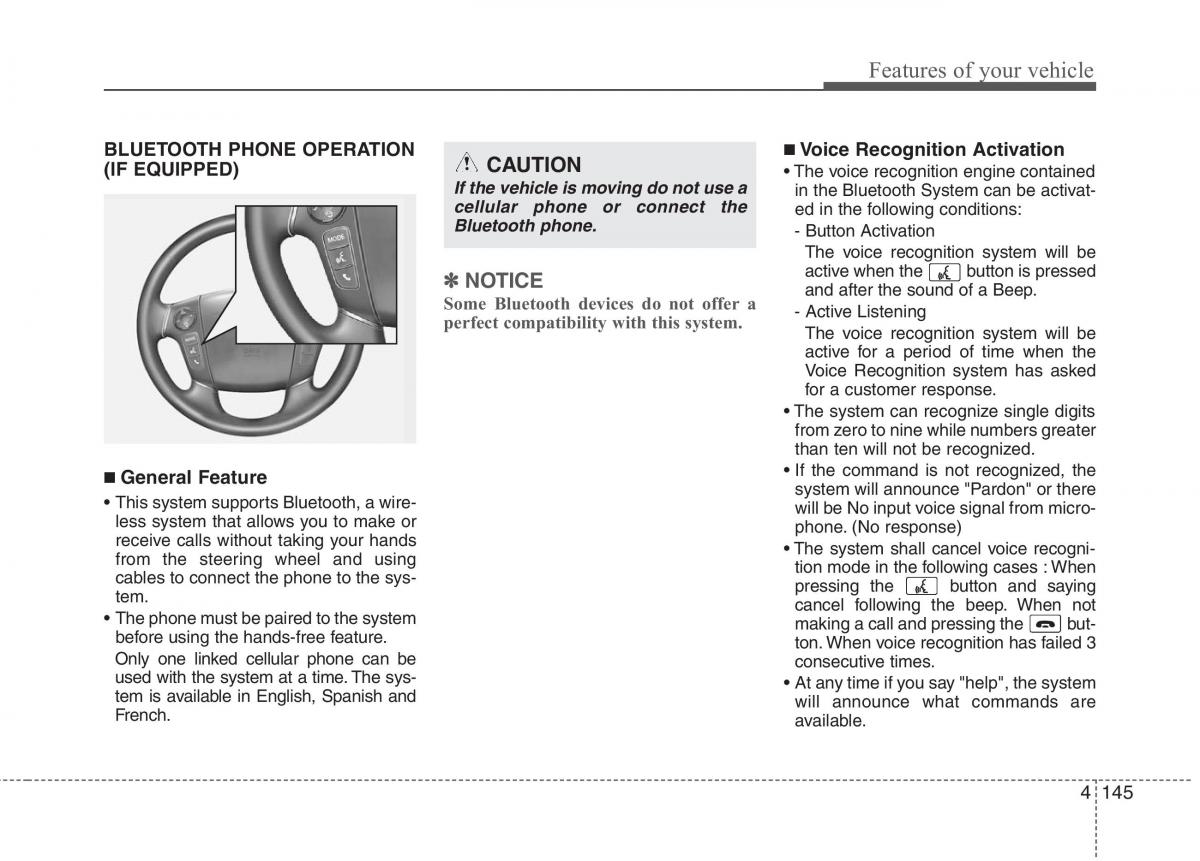 Features of your vehicle

BLUETOOTH PHONE OPERATION (IF EQUIPPED)

MODE

■ General Feature
• This system supports Bluetooth, a wireless system that allows you to make or receive calls without taking your hands from the steering wheel and using cables to connect the phone to the system.
• The phone must be paired to the system before using the hands-free feature.
Only one linked cellular phone can be used with the system at a time. The system is available in English, Spanish and French.

CAUTION
If the vehicle is moving do not use a cellular phone or connect the Bluetooth phone.

✽ NOTICE
Some Bluetooth devices do not offer a perfect compatibility with this system.

■ Voice Recognition Activation
• The voice recognition engine contained in the Bluetooth System can be activated in the following conditions:
- Button Activation
The voice recognition system will be active when the button is pressed and after the sound of a Beep.
- Active Listening
The voice recognition system will be active for a period of time when the Voice Recognition system has asked for a customer response.
• The system can recognize single digits from zero to nine while numbers greater than ten will not be recognized.
• If the command is not recognized, the system will announce "Pardon" or there will be No input voice signal from microphone. (No response)
• The system shall cancel voice recognition mode in the following cases : When pressing the button and saying cancel following the beep. When not making a call and pressing the button. When voice recognition has failed 3 consecutive times.
• At any time if you say "help", the system will announce what commands are available.

4 145